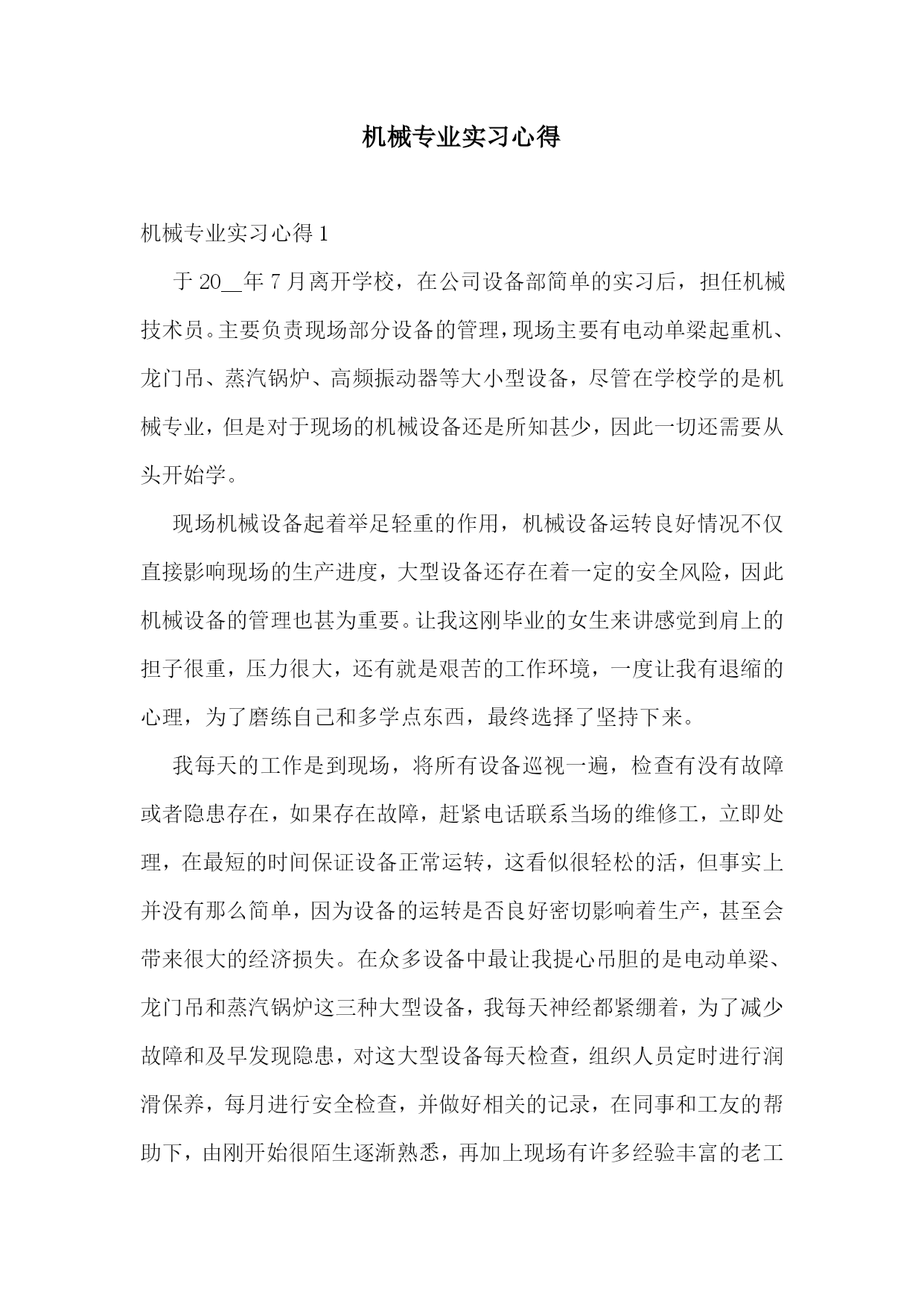 机械专业实习心得

机械专业实习心得 1

于 20__年 7 月离开学校，在公司设备部简单的实习后，担任机械技术员。主要负责现场部分设备的管理，现场主要有电动单梁起重机、龙门吊、蒸汽锅炉、高频振动器等大小型设备，尽管在学校学的是机械专业，但是对于现场的机械设备还是所知甚少，因此一切还需要从头开始学。

现场机械设备起着举足轻重的作用，机械设备运转良好情况不仅直接影响现场的生产进度，大型设备还存在着一定的安全风险，因此机械设备的管理也甚为重要。让我这刚毕业的女生来讲感觉到肩上的担子很重，压力很大，还有就是艰苦的工作环境，一度让我有退缩的心理，为了磨练自己和多学点东西，最终选择了坚持下来。

我每天的工作是到现场，将所有设备巡视一遍，检查有没有故障或者隐患存在，如果存在故障，赶紧电话联系当场的维修工，立即处理，在最短的时间保证设备正常运转，这看似很轻松的活，但事实上并没有那么简单，因为设备的运转是否良好密切影响着生产，甚至会带来很大的经济损失。在众多设备中最让我提心吊胆的是电动单梁、龙门吊和蒸汽锅炉这三种大型设备，我每天神经都紧绷着，为了减少故障和及早发现隐患，对这大型设备每天检查，组织人员定时进行润滑保养，每月进行安全检查，并做好相关的记录，在同事和工友的帮助下，由刚开始很陌生逐渐熟悉，再加上现场有许多经验丰富的老工